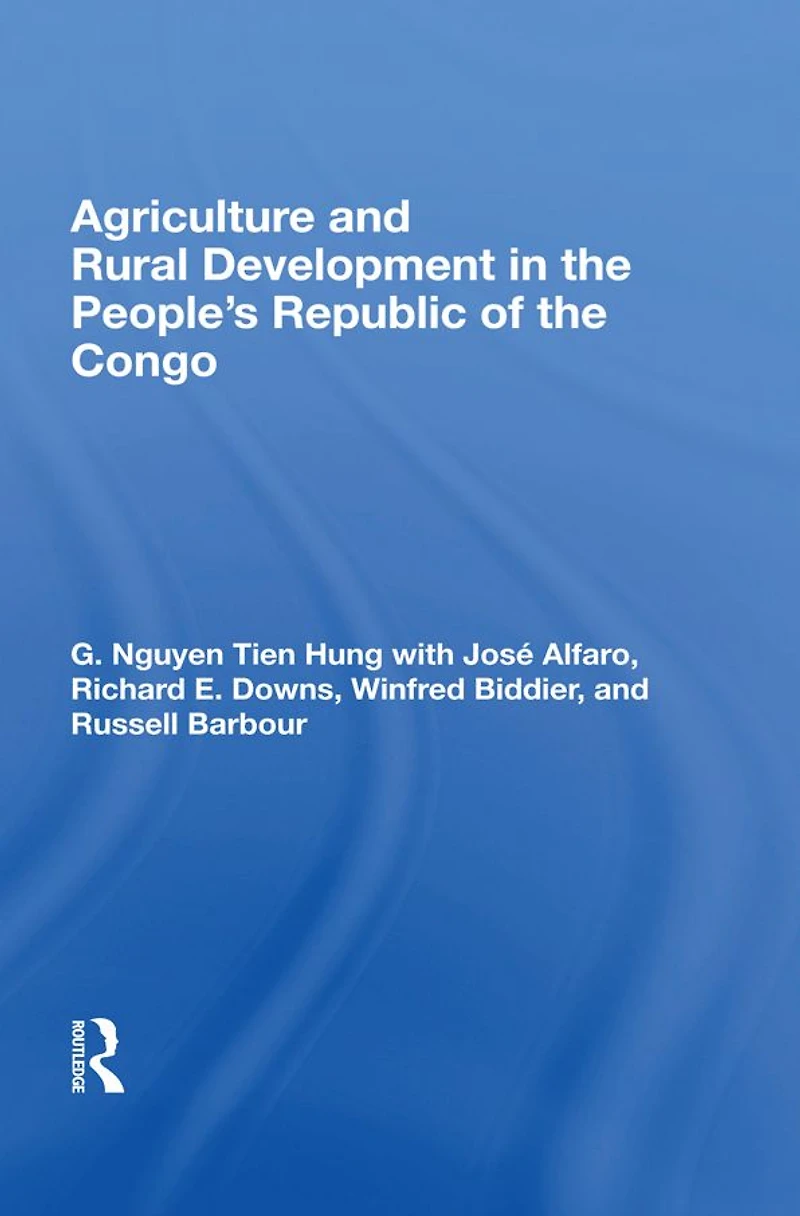 Agriculture and Rural Development in the People's Republic of the Congo

G. Nguyen Tien Hung with José Alfaro, Richard E. Downs, Winfred Biddier, and Russell Barbour

ROUTLEDGE